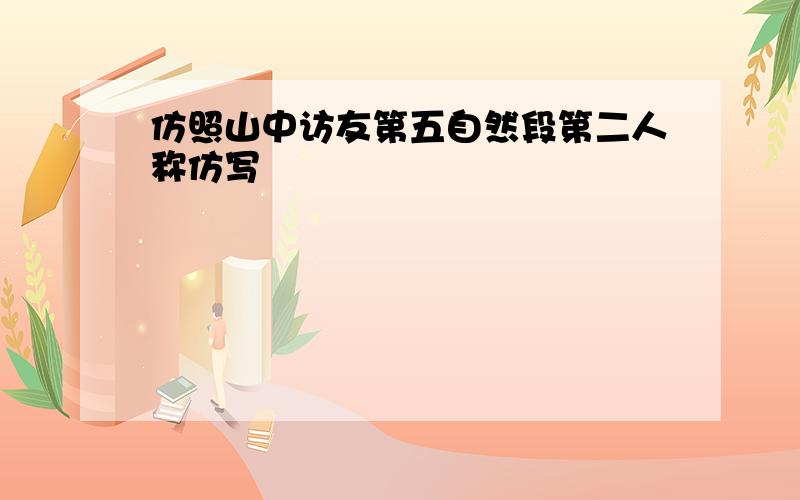 仿照山中访友第五自然段第二人称仿写